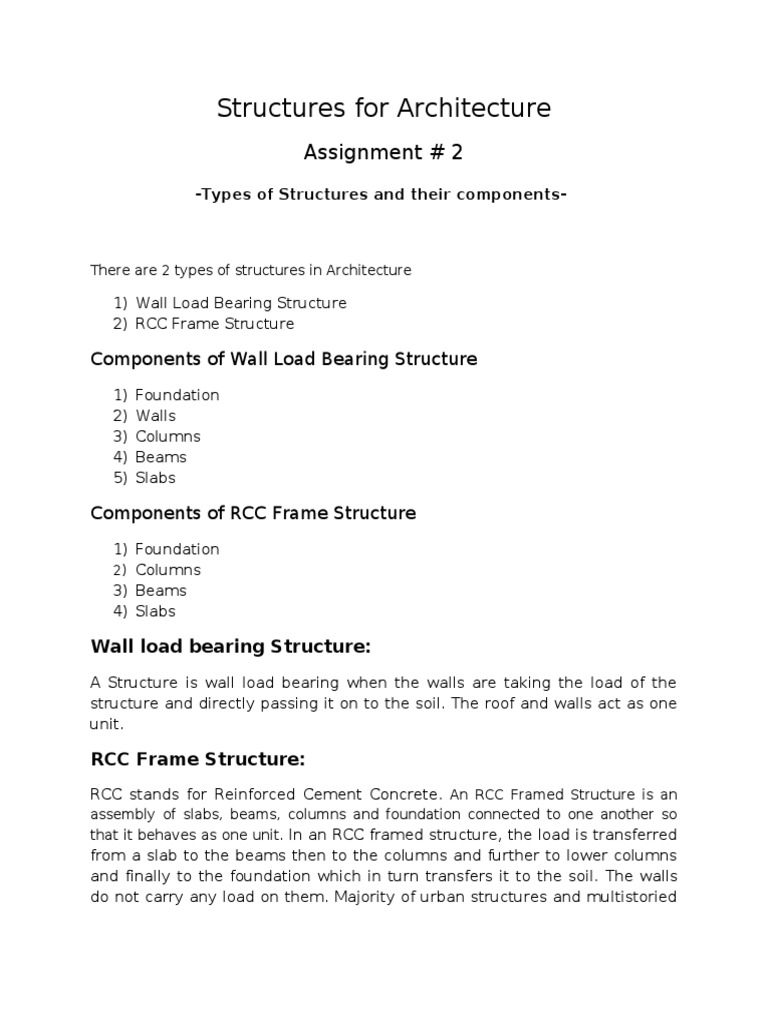 Structures for Architecture

Assignment # 2

-Types of Structures and their components-

There are 2 types of structures in Architecture

1) Wall Load Bearing Structure
2) RCC Frame Structure

Components of Wall Load Bearing Structure

1) Foundation
2) Walls
3) Columns
4) Beams
5) Slabs

Components of RCC Frame Structure

1) Foundation
2) Columns
3) Beams
4) Slabs

Wall load bearing Structure:

A Structure is wall load bearing when the walls are taking the load of the structure and directly passing it on to the soil. The roof and walls act as one unit.

RCC Frame Structure:

RCC stands for Reinforced Cement Concrete. An RCC Framed Structure is an assembly of slabs, beams, columns and foundation connected to one another so that it behaves as one unit. In an RCC framed structure, the load is transferred from a slab to the beams then to the columns and further to lower columns and finally to the foundation which in turn transfers it to the soil. The walls do not carry any load on them. Majority of urban structures and multistoried